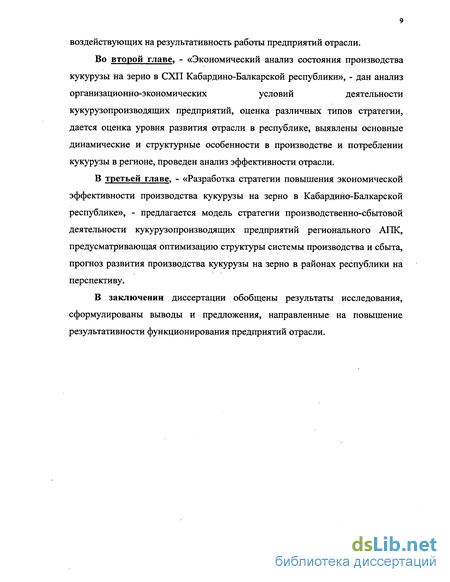 9

воздействующих на результативность работы предприятий отрасли.

Во второй главе, - «Экономический анализ состояния производства кукурузы на зерно в СХП Кабардино-Балкарской республики», - дан анализ организационно-экономических условий деятельности кукурузопроизводящих предприятий, оценка различных типов стратегии, дается оценка уровня развития отрасли в республике, выявлены основные динамические и структурные особенности в производстве и потреблении кукурузы в регионе, проведен анализ эффективности отрасли.

В третьей главе, - «Разработка стратегии повышения экономической эффективности производства кукурузы на зерно в Кабардино-Балкарской республике», - предлагается модель стратегии производственно-сбытовой деятельности кукурузопроизводящих предприятий регионального АПК, предусматривающая оптимизацию структуры системы производства и сбыта, прогноз развития производства кукурузы на зерно в районах республики на перспективу.

В заключении диссертации обобщены результаты исследования, сформулированы выводы и предложения, направленные на повышение результативности функционирования предприятий отрасли.

dsLib.net
библиотека диссертаций